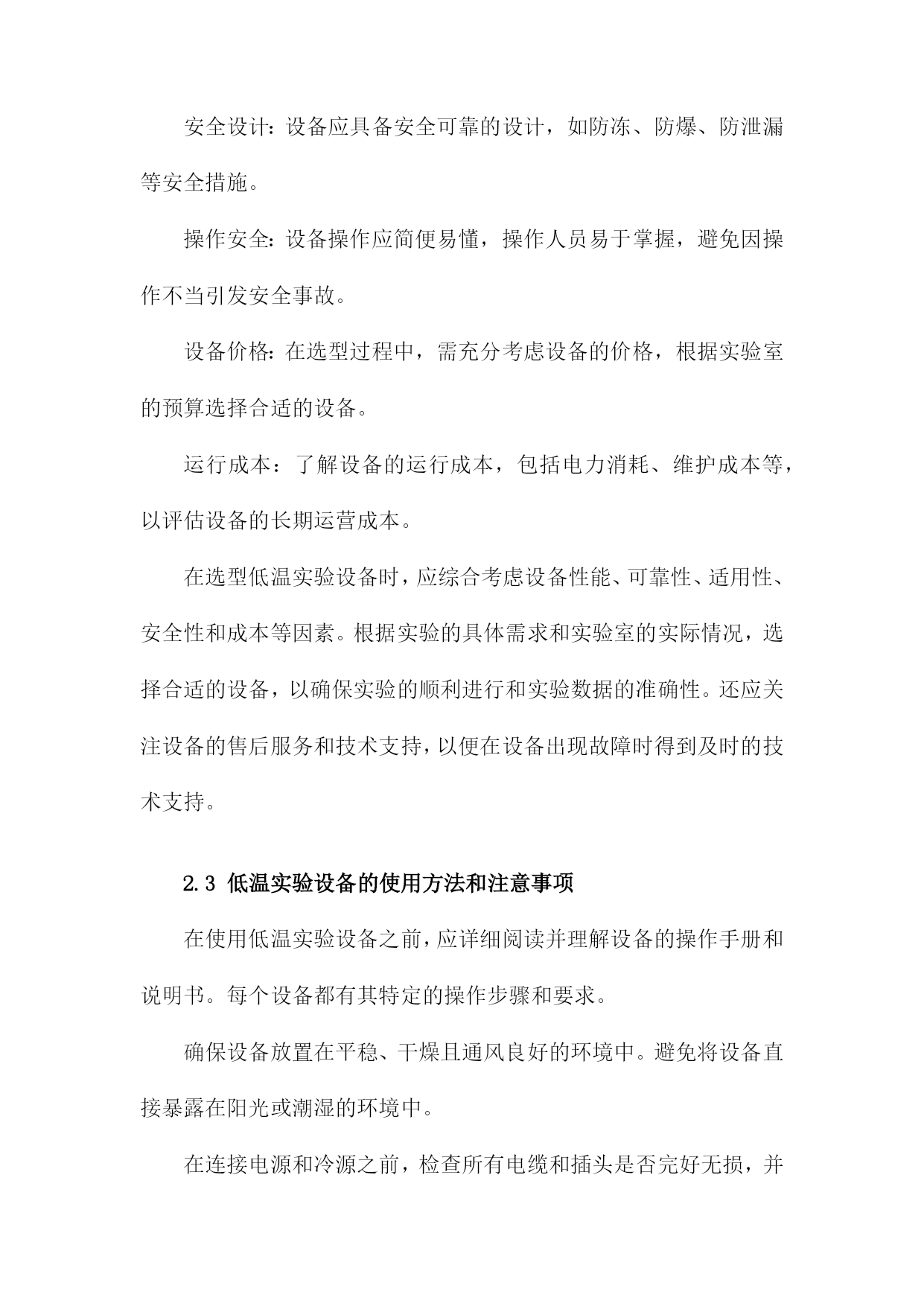 安全设计：设备应具备安全可靠的设计，如防冻、防爆、防泄漏等安全措施。

操作安全：设备操作应简便易懂，操作人员易于掌握，避免因操作不当引发安全事故。

设备价格：在选型过程中，需充分考虑设备的价格，根据实验室的预算选择合适的设备。

运行成本：了解设备的运行成本，包括电力消耗、维护成本等，以评估设备的长期运营成本。

在选型低温实验设备时，应综合考虑设备性能、可靠性、适用性、安全性和成本等因素。根据实验的具体需求和实验室的实际情况，选择合适的设备，以确保实验的顺利进行和实验数据的准确性。还应关注设备的售后服务和技术支持，以便在设备出现故障时得到及时的技术支持。

2.3 低温实验设备的使用方法和注意事项

在使用低温实验设备之前，应详细阅读并理解设备的操作手册和说明书。每个设备都有其特定的操作步骤和要求。

确保设备放置在平稳、干燥且通风良好的环境中。避免将设备直接暴露在阳光或潮湿的环境中。

在连接电源和冷源之前，检查所有电缆和插头是否完好无损，并